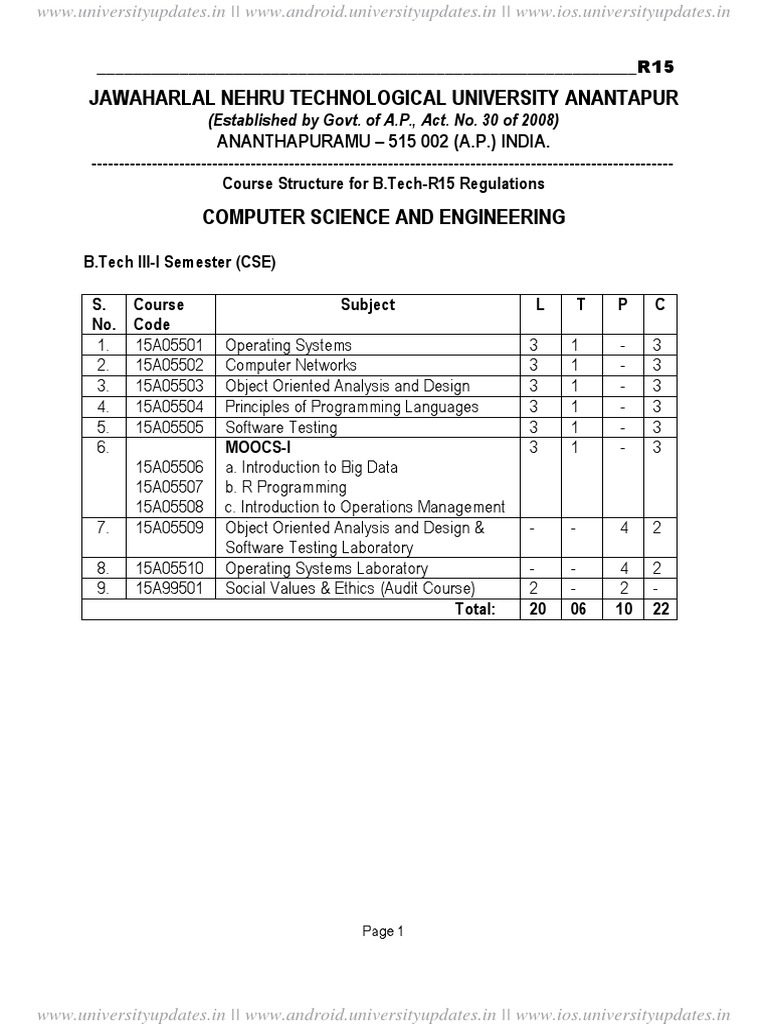 www.universityupdates.in || www.android.universityupdates.in || www.ios.universityupdates.in

R15

JAWAHARLAL NEHRU TECHNOLOGICAL UNIVERSITY ANANTAPUR
(Established by Govt. of A.P., Act. No. 30 of 2008)
ANANTHAPURAMU – 515 002 (A.P.) INDIA.

Course Structure for B.Tech-R15 Regulations

COMPUTER SCIENCE AND ENGINEERING

B.Tech III-I Semester (CSE)

| S. No. | Course Code | Subject | L | T | P | C |
|---|---|---|---|---|---|---|
| 1. | 15A05501 | Operating Systems | 3 | 1 | - | 3 |
| 2. | 15A05502 | Computer Networks | 3 | 1 | - | 3 |
| 3. | 15A05503 | Object Oriented Analysis and Design | 3 | 1 | - | 3 |
| 4. | 15A05504 | Principles of Programming Languages | 3 | 1 | - | 3 |
| 5. | 15A05505 | Software Testing | 3 | 1 | - | 3 |
| 6. | 15A05506 15A05507 15A05508 | MOOCS-I a. Introduction to Big Data b. R Programming c. Introduction to Operations Management | 3 | 1 | - | 3 |
| 7. | 15A05509 | Object Oriented Analysis and Design & Software Testing Laboratory | - | - | 4 | 2 |
| 8. | 15A05510 | Operating Systems Laboratory | - | - | 4 | 2 |
| 9. | 15A99501 | Social Values & Ethics (Audit Course) | 2 | - | 2 | - |
| | | Total: | 20 | 06 | 10 | 22 |

Page 1

www.universityupdates.in || www.android.universityupdates.in || www.ios.universityupdates.in